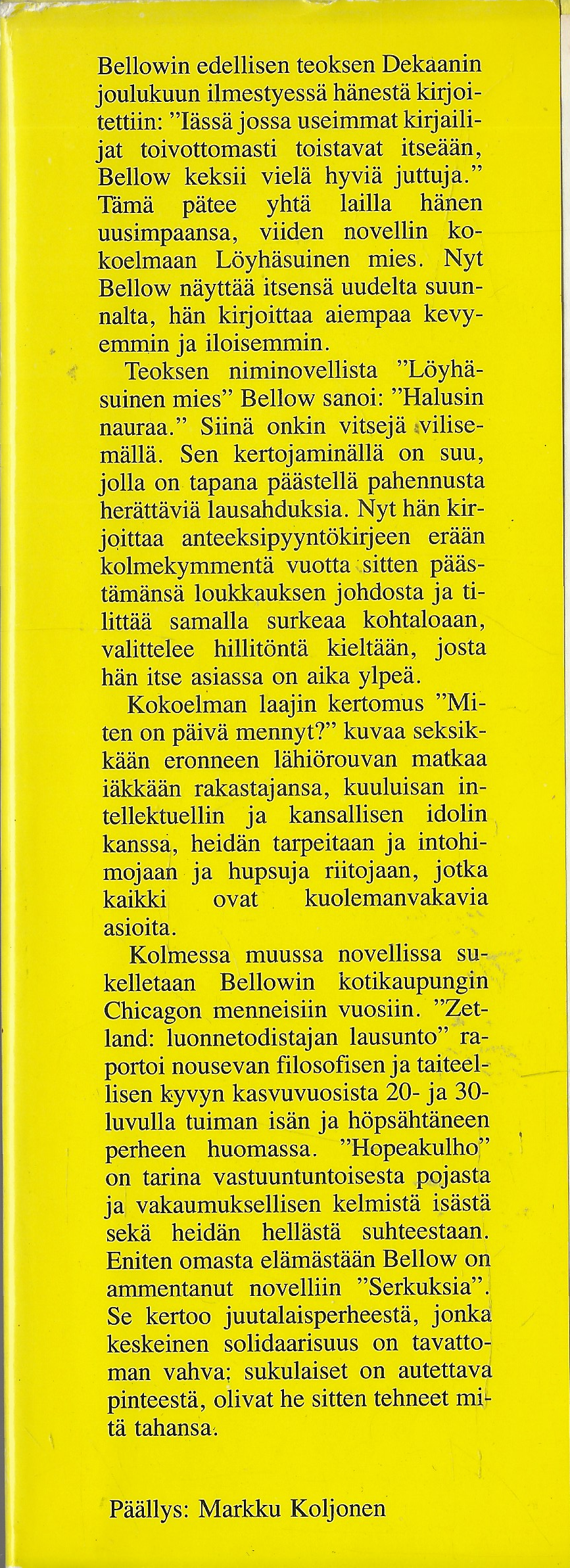 Bellowin edellisen teoksen Dekaanin joulukuun ilmestyessä hänestä kirjoitettiin: "Iässä jossa useimmat kirjailijat toivottomasti toistavat itseään, Bellow keksii vielä hyviä juttuja." Tämä pätee yhtä lailla hänen uusimpaansa, viiden novellin kokoelmaan Löyhäsuinen mies. Nyt Bellow näyttää itsensä uudelta suunnalta, hän kirjoittaa aiempaa kevyemmin ja iloisemmin.

Teoksen niminovellista "Löyhäsuinen mies" Bellow sanoi: "Halusin nauraa." Siinä onkin vitsejä vilisemällä. Sen kertojaminällä on suu, jolla on tapana päästellä pahennusta herättäviä lausahduksia. Nyt hän kirjoittaa anteeksipyyntökirjeen erään kolmekymmentä vuotta sitten päästämänsä loukkauksen johdosta ja tilittää samalla surkeaa kohtaloaan, valittelee hillitöntä kieltään, josta hän itse asiassa on aika ylpeä.

Kokoelman laajin kertomus "Miten on päivä mennyt?" kuvaa seksikkään eronneen lähiörouvan matkaa iäkkään rakastajansa, kuuluisan intellektuellin ja kansallisen idolin kanssa, heidän tarpeitaan ja intohimojaan ja hupsuja riitojaan, jotka kaikki ovat kuolemanvakavia asioita.

Kolmessa muussa novellissa sukelletaan Bellowin kotikaupungin Chicagon menneisiin vuosiin. "Zetland: luonnetodistajan lausunto" raportoi nousevan filosofisen ja taiteellisen kyvyn kasvuvuosista 20- ja 30-luvulla tuiman isän ja höpsähtäneen perheen huomassa. "Hopeakulho" on tarina vastuuntuntoisesta pojasta ja vakaumuksellisen kelmistä isästä sekä heidän hellästä suhteestaan. Eniten omasta elämästään Bellow on ammentanut novelliin "Serkuksia". Se kertoo juutalaisperheestä, jonka keskeinen solidaarisuus on tavattoman vahva: sukulaiset on autettava pinteestä, olivat he sitten tehneet mitä tahansa.

Päällys: Markku Koljonen